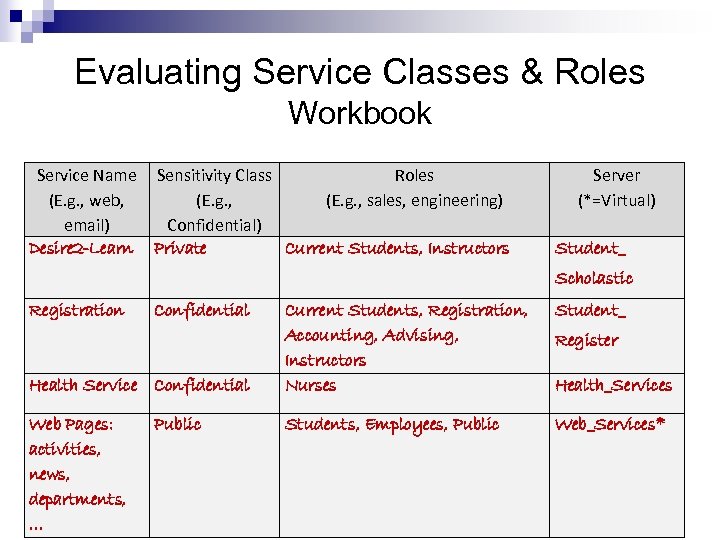 Evaluating Service Classes & Roles
Workbook

| Service Name (E.g., web, email) | Sensitivity Class (E.g., Confidential) | Roles (E.g., sales, engineering) | Server (*=Virtual) |
|---|---|---|---|
| Desire2-Learn | Private | Current Students, Instructors | Student_ Scholastic |
| Registration | Confidential | Current Students, Registration, Accounting, Advising, Instructors | Student_ Register |
| Health Service | Confidential | Nurses | Health_Services |
| Web Pages: activities, news, departments, … | Public | Students, Employees, Public | Web_Services* |